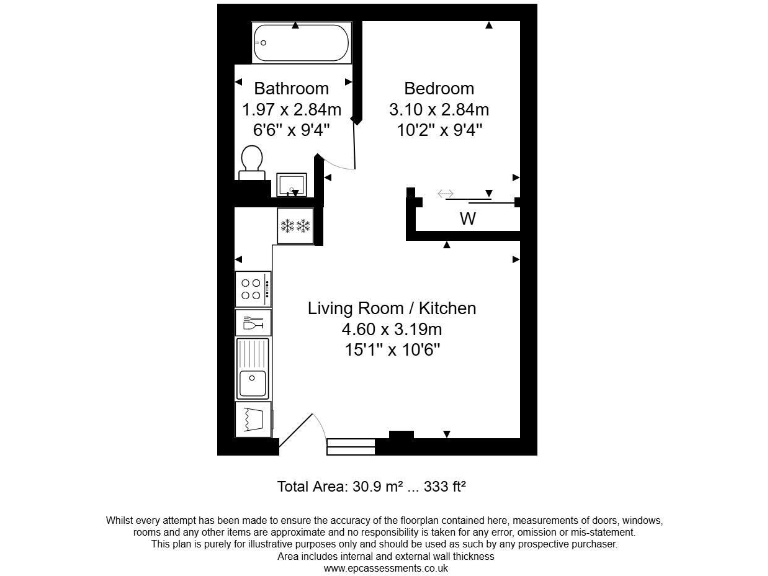 Bathroom
1.97 x 2.84m
6'6" x 9'4"

Bedroom
3.10 x 2.84m
10'2" x 9'4"

W

Living Room / Kitchen
4.60 x 3.19m
15'1" x 10'6"

Total Area: 30.9 m² ... 333 ft²

Whilst every attempt has been made to ensure the accuracy of the floorplan contained here, measurements of doors, windows, rooms and any other items are approximate and no responsibility is taken for any error, omission or mis-statement. This plan is purely for illustrative purposes only and should be used as such by any prospective purchaser.
Area includes internal and external wall thickness
www.epcassessments.co.uk